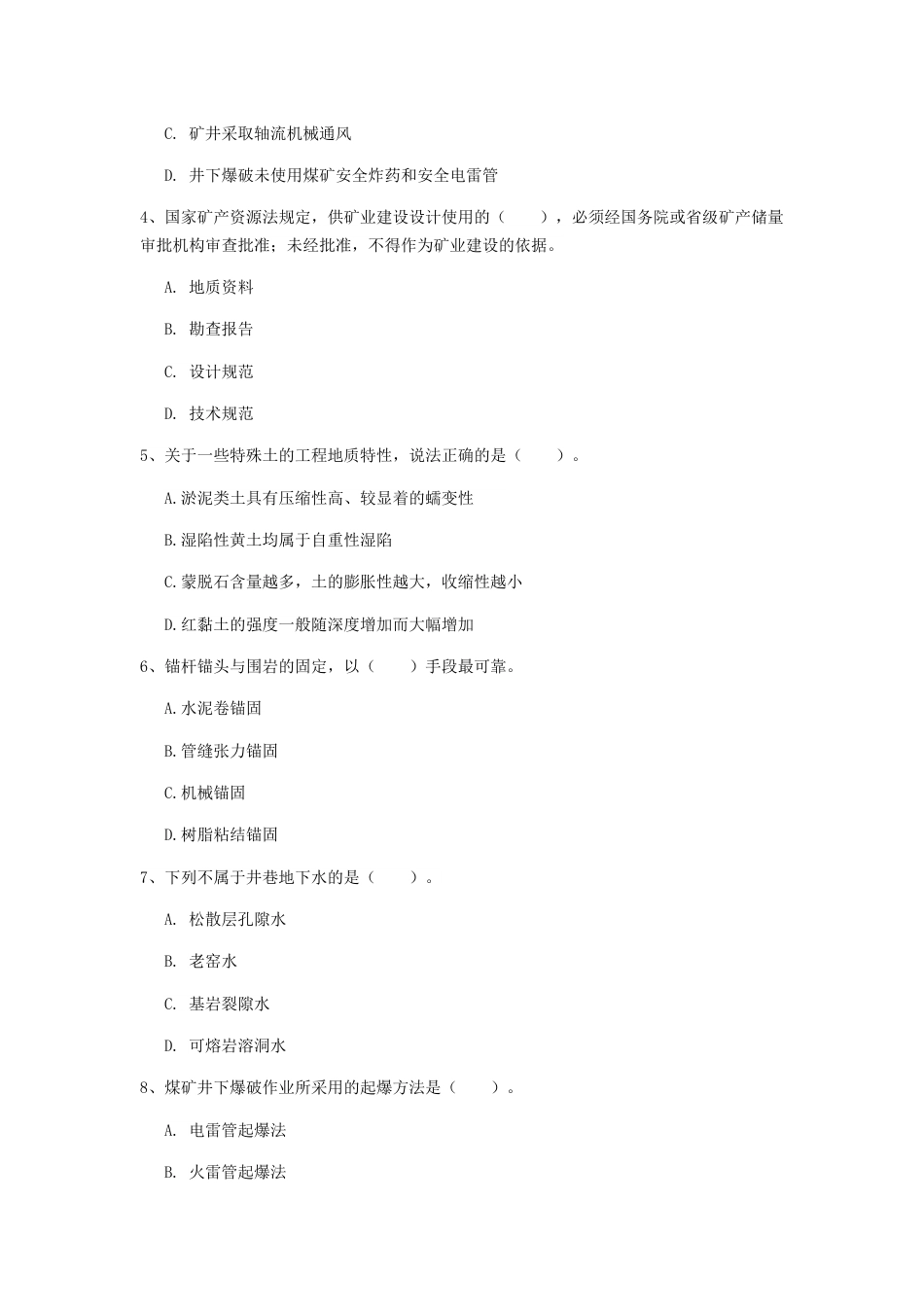 C. 矿井采取轴流机械通风

D. 井下爆破未使用煤矿安全炸药和安全电雷管

4、国家矿产资源法规定，供矿业建设设计使用的（　　），必须经国务院或省级矿产储量审批机构审查批准；未经批准，不得作为矿业建设的依据。

A. 地质资料

B. 勘查报告

C. 设计规范

D. 技术规范

5、关于一些特殊土的工程地质特性，说法正确的是（　　）。

A.淤泥类土具有压缩性高、较显着的蠕变性

B.湿陷性黄土均属于自重性湿陷

C.蒙脱石含量越多，土的膨胀性越大，收缩性越小

D.红黏土的强度一般随深度增加而大幅增加

6、锚杆锚头与围岩的固定，以（　　）手段最可靠。

A.水泥卷锚固

B.管缝张力锚固

C.机械锚固

D.树脂粘结锚固

7、下列不属于井巷地下水的是（　　）。

A. 松散层孔隙水

B. 老窑水

C. 基岩裂隙水

D. 可熔岩溶洞水

8、煤矿井下爆破作业所采用的起爆方法是（　　）。

A. 电雷管起爆法

B. 火雷管起爆法